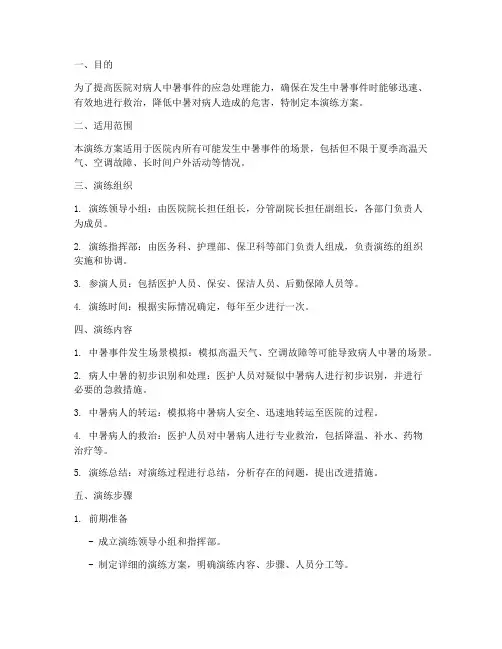 一、目的

为了提高医院对病人中暑事件的应急处理能力，确保在发生中暑事件时能够迅速、有效地进行救治，降低中暑对病人造成的危害，特制定本演练方案。

二、适用范围

本演练方案适用于医院内所有可能发生中暑事件的场景，包括但不限于夏季高温天气、空调故障、长时间户外活动等情况。

三、演练组织

1. 演练领导小组：由医院院长担任组长，分管副院长担任副组长，各部门负责人为成员。

2. 演练指挥部：由医务科、护理部、保卫科等部门负责人组成，负责演练的组织实施和协调。

3. 参演人员：包括医护人员、保安、保洁人员、后勤保障人员等。

4. 演练时间：根据实际情况确定，每年至少进行一次。

四、演练内容

1. 中暑事件发生场景模拟：模拟高温天气、空调故障等可能导致病人中暑的场景。

2. 病人中暑的初步识别和处理：医护人员对疑似中暑病人进行初步识别，并进行必要的急救措施。

3. 中暑病人的转运：模拟将中暑病人安全、迅速地转运至医院的过程。

4. 中暑病人的救治：医护人员对中暑病人进行专业救治，包括降温、补水、药物治疗等。

5. 演练总结：对演练过程进行总结，分析存在的问题，提出改进措施。

五、演练步骤

1. 前期准备

- 成立演练领导小组和指挥部。

- 制定详细的演练方案，明确演练内容、步骤、人员分工等。